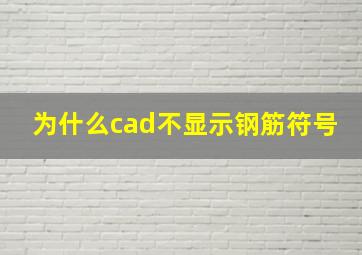 为什么cad不显示钢筋符号